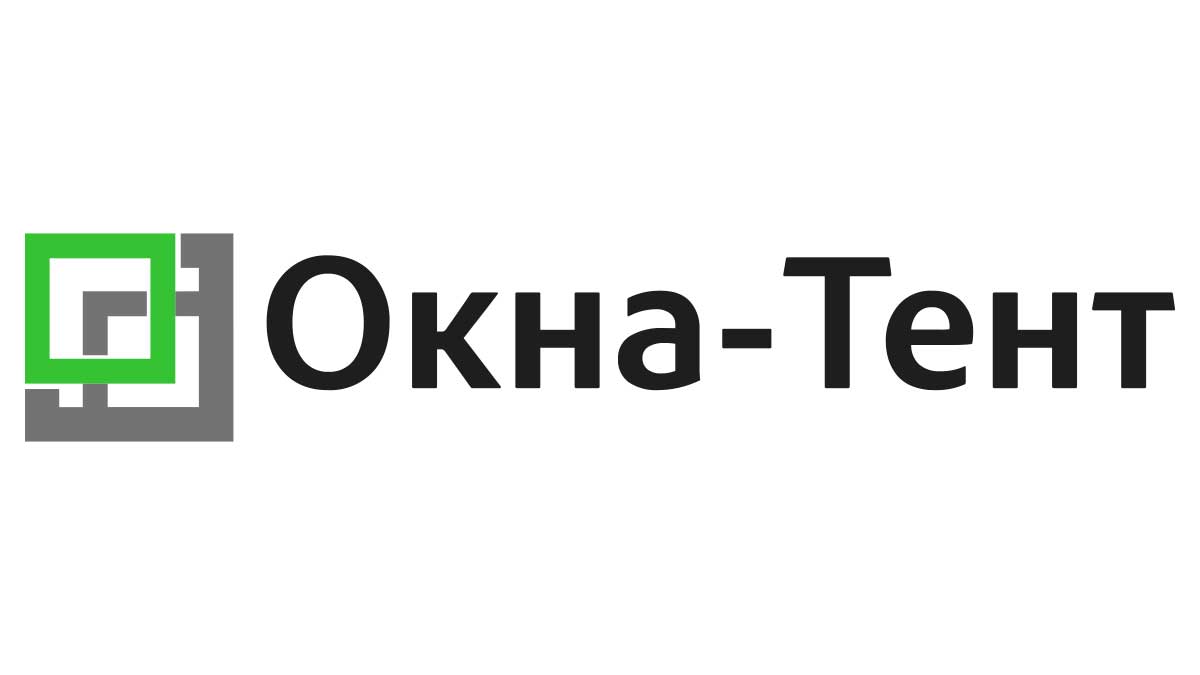 Окна-Тент